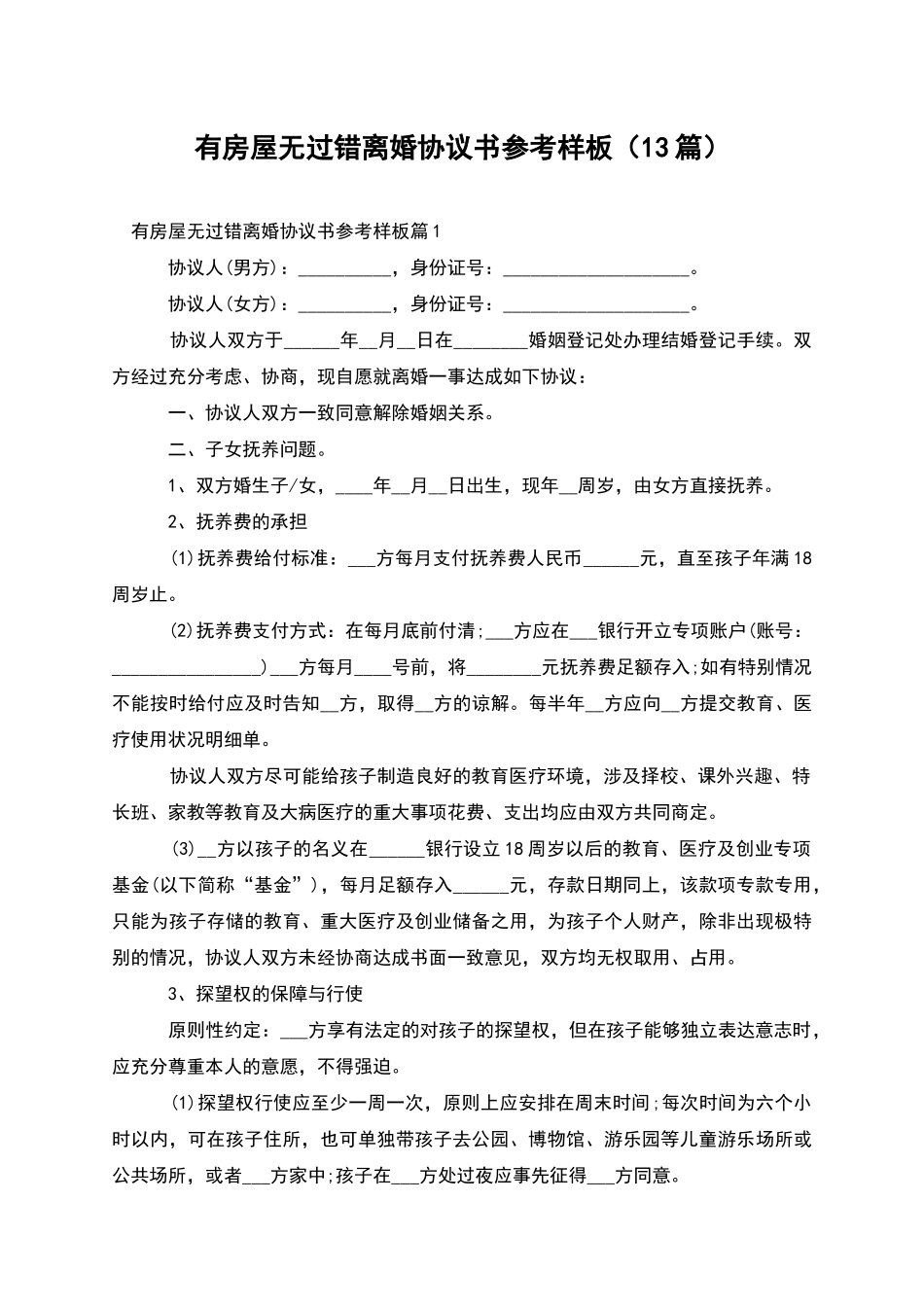 有房屋无过错离婚协议书参考样板（13篇）

有房屋无过错离婚协议书参考样板篇1

协议人(男方)：__________，身份证号：____________________。

协议人(女方)：__________，身份证号：____________________。

协议人双方于______年__月__日在________婚姻登记处办理结婚登记手续。双方经过充分考虑、协商，现自愿就离婚一事达成如下协议：

一、协议人双方一致同意解除婚姻关系。

二、子女抚养问题。

1、双方婚生子/女，____年__月__日出生，现年__周岁，由女方直接抚养。

2、抚养费的承担

(1)抚养费给付标准：___方每月支付抚养费人民币______元，直至孩子年满18周岁止。

(2)抚养费支付方式：在每月底前付清;___方应在___银行开立专项账户(账号：________________)___方每月____号前，将________元抚养费足额存入;如有特别情况不能按时给付应及时告知__方，取得__方的谅解。每半年__方应向__方提交教育、医疗使用状况明细单。

协议人双方尽可能给孩子制造良好的教育医疗环境，涉及择校、课外兴趣、特长班、家教等教育及大病医疗的重大事项花费、支出均应由双方共同商定。

(3)__方以孩子的名义在______银行设立18周岁以后的教育、医疗及创业专项基金(以下简称“基金”)，每月足额存入______元，存款日期同上，该款项专款专用，只能为孩子存储的教育、重大医疗及创业储备之用，为孩子个人财产，除非出现极特别的情况，协议人双方未经协商达成书面一致意见，双方均无权取用、占用。

3、探望权的保障与行使

原则性约定：___方享有法定的对孩子的探望权，但在孩子能够独立表达意志时，应充分尊重本人的意愿，不得强迫。

(1)探望权行使应至少一周一次，原则上应安排在周末时间;每次时间为六个小时以内，可在孩子住所，也可单独带孩子去公园、博物馆、游乐园等儿童游乐场所或公共场所，或者___方家中;孩子在___方处过夜应事先征得___方同意。